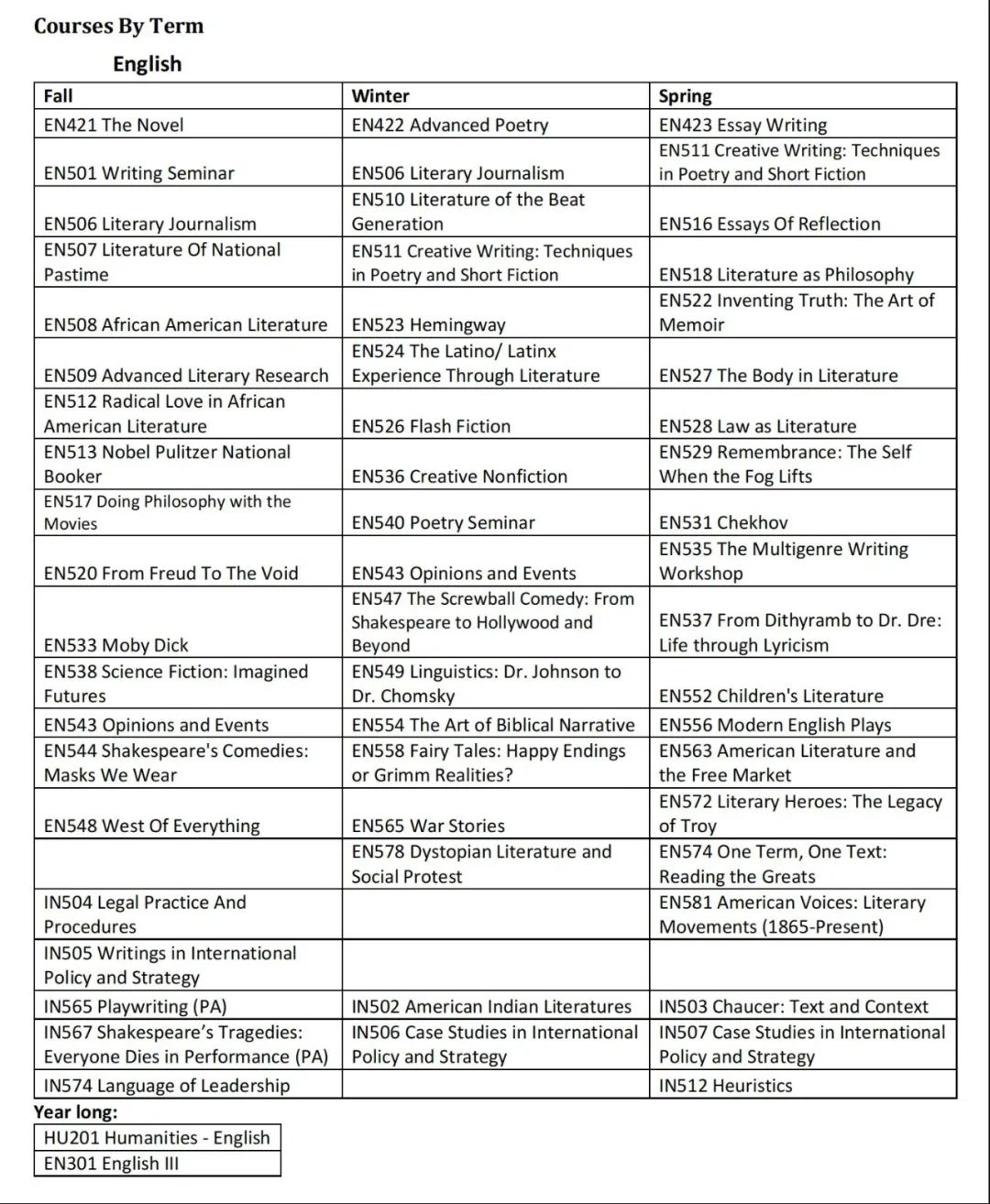 Courses By Term

English

| Fall | Winter | Spring |
|---|---|---|
| EN421 The Novel | EN422 Advanced Poetry | EN423 Essay Writing |
| EN501 Writing Seminar | EN506 Literary Journalism | EN511 Creative Writing: Techniques in Poetry and Short Fiction |
| EN506 Literary Journalism | EN510 Literature of the Beat Generation | EN516 Essays Of Reflection |
| EN507 Literature Of National Pastime | EN511 Creative Writing: Techniques in Poetry and Short Fiction | EN518 Literature as Philosophy |
| EN508 African American Literature | EN523 Hemingway | EN522 Inventing Truth: The Art of Memoir |
| EN509 Advanced Literary Research | EN524 The Latino/ Latinx Experience Through Literature | EN527 The Body in Literature |
| EN512 Radical Love in African American Literature | EN526 Flash Fiction | EN528 Law as Literature |
| EN513 Nobel Pulitzer National Booker | EN536 Creative Nonfiction | EN529 Remembrance: The Self When the Fog Lifts |
| EN517 Doing Philosophy with the Movies | EN540 Poetry Seminar | EN531 Chekhov |
| EN520 From Freud To The Void | EN543 Opinions and Events | EN535 The Multigenre Writing Workshop |
| EN533 Moby Dick | EN547 The Screwball Comedy: From Shakespeare to Hollywood and Beyond | EN537 From Dithyramb to Dr. Dre: Life through Lyricism |
| EN538 Science Fiction: Imagined Futures | EN549 Linguistics: Dr. Johnson to Dr. Chomsky | EN552 Children's Literature |
| EN543 Opinions and Events | EN554 The Art of Biblical Narrative | EN556 Modern English Plays |
| EN544 Shakespeare's Comedies: Masks We Wear | EN558 Fairy Tales: Happy Endings or Grimm Realities? | EN563 American Literature and the Free Market |
| EN548 West Of Everything | EN565 War Stories | EN572 Literary Heroes: The Legacy of Troy |
| | EN578 Dystopian Literature and Social Protest | EN574 One Term, One Text: Reading the Greats |
| IN504 Legal Practice And Procedures | | EN581 American Voices: Literary Movements (1865-Present) |
| IN505 Writings in International Policy and Strategy | | |
| IN565 Playwriting (PA) | IN502 American Indian Literatures | IN503 Chaucer: Text and Context |
| IN567 Shakespeare's Tragedies: Everyone Dies in Performance (PA) | IN506 Case Studies in International Policy and Strategy | IN507 Case Studies in International Policy and Strategy |
| IN574 Language of Leadership | | IN512 Heuristics |

Year long:

| HU201 Humanities - English |
|---|
| EN301 English III |